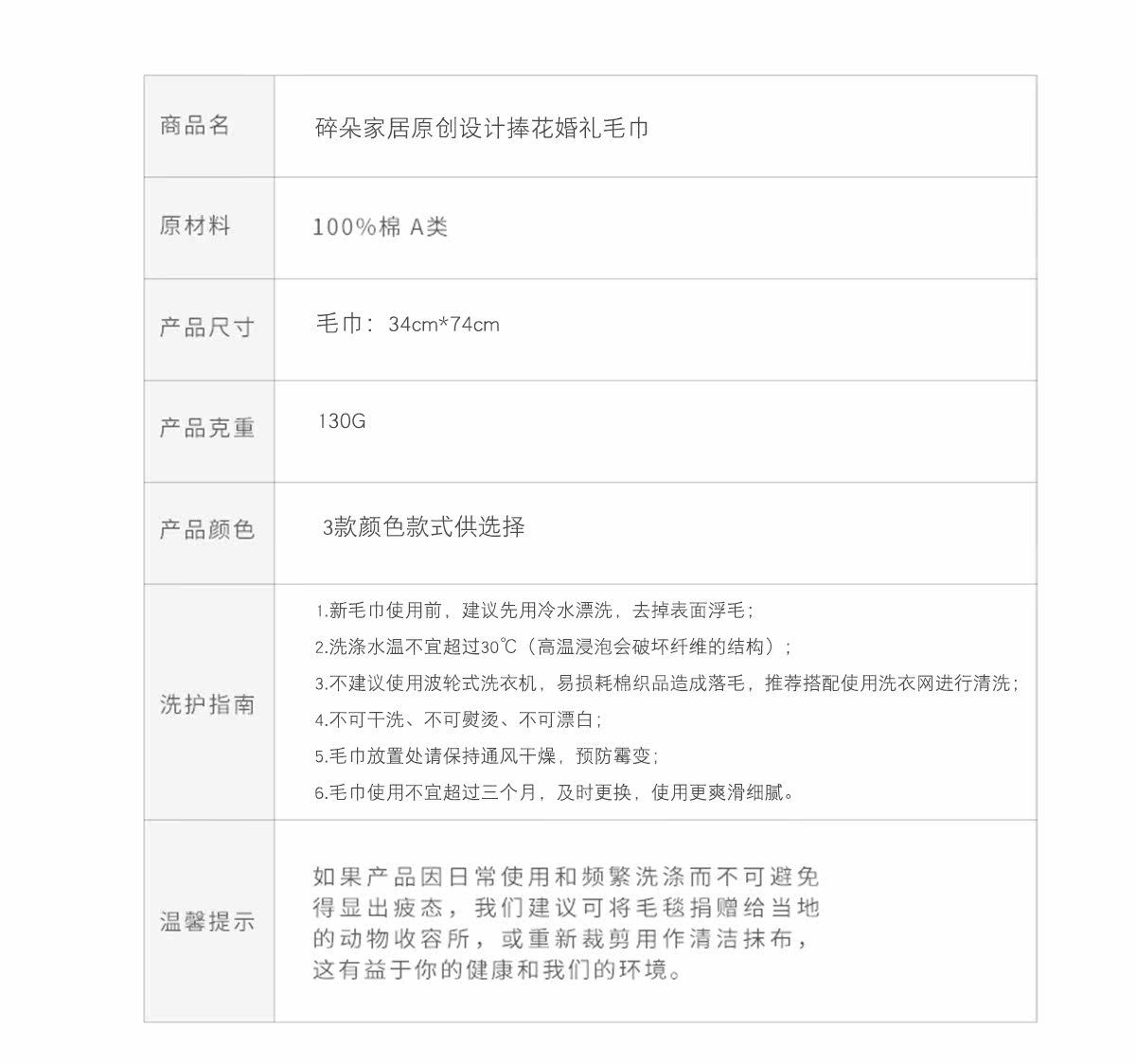 | 商品名 | 碎朵家居原创设计捧花婚礼毛巾 |
|---|---|
| 原材料 | 100%棉 A类 |
| 产品尺寸 | 毛巾：34cm*74cm |
| 产品克重 | 130G |
| 产品颜色 | 3款颜色款式供选择 |
| 洗护指南 | 1.新毛巾使用前，建议先用冷水漂洗，去掉表面浮毛；<br>2.洗涤水温不宜超过30℃（高温浸泡会破坏纤维的结构）；<br>3.不建议使用波轮式洗衣机，易损耗棉织品造成落毛，推荐搭配使用洗衣网进行清洗；<br>4.不可干洗、不可熨烫、不可漂白；<br>5.毛巾放置处请保持通风干燥，预防霉变；<br>6.毛巾使用不宜超过三个月，及时更换，使用更爽滑细腻。 |
| 温馨提示 | 如果产品因日常使用和频繁洗涤而不可避免得显出疲态，我们建议可将毛毯捐赠给当地的动物收容所，或重新裁剪用作清洁抹布，这有益于你的健康和我们的环境。 |